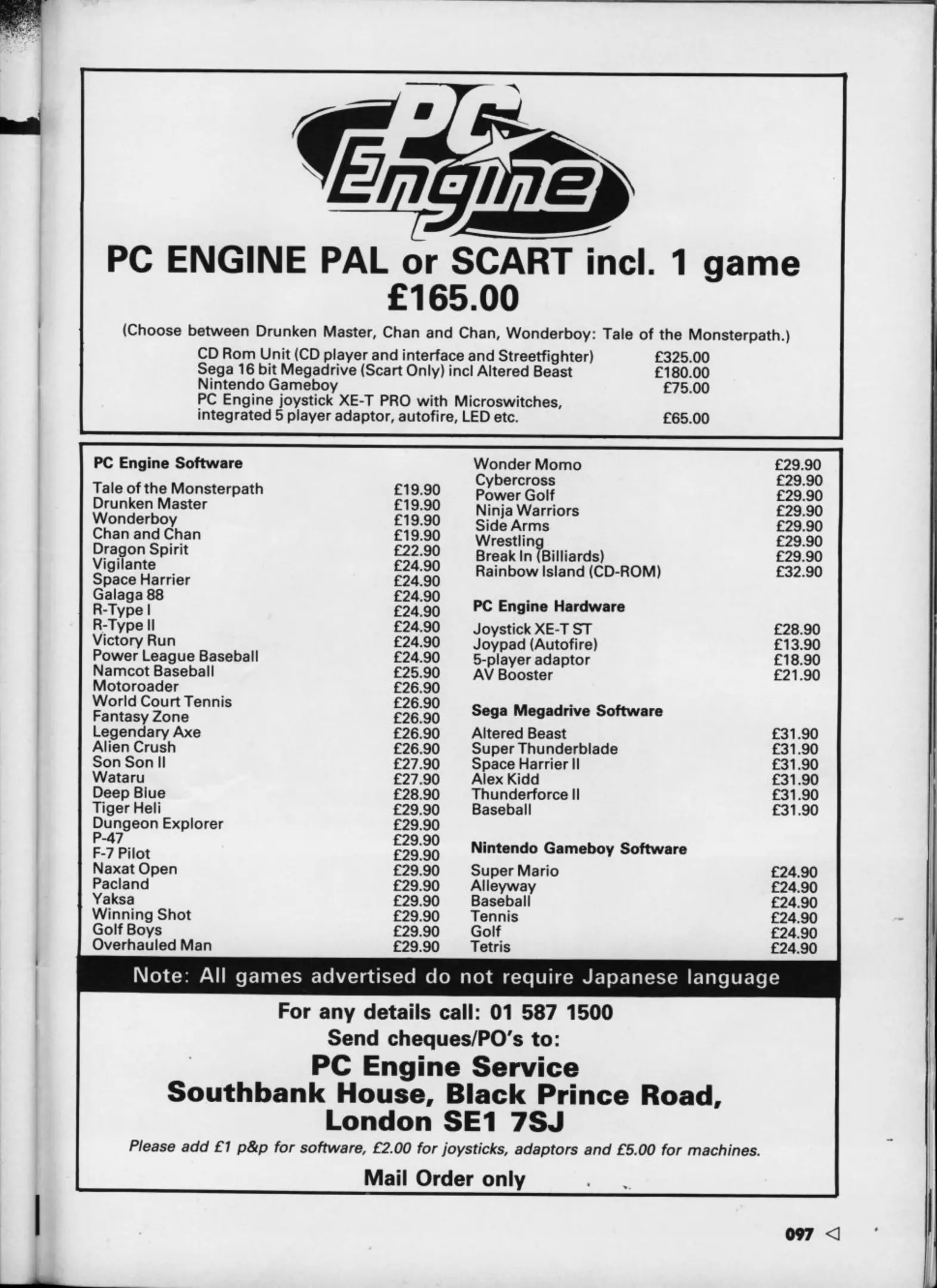 PC Engine

PC ENGINE PAL or SCART incl. 1 game
£165.00

(Choose between Drunken Master, Chan and Chan, Wonderboy: Tale of the Monsterpath.)

| | |
|---|---|
| CD Rom Unit (CD player and interface and Streetfighter) | £325.00 |
| Sega 16 bit Megadrive (Scart Only) incl Altered Beast | £180.00 |
| Nintendo Gameboy | £75.00 |
| PC Engine joystick XE-T PRO with Microswitches, integrated 5 player adaptor, autofire, LED etc. | £65.00 |

PC Engine Software

| | |
|---|---|
| Tale of the Monsterpath | £19.90 |
| Drunken Master | £19.90 |
| Wonderboy | £19.90 |
| Chan and Chan | £19.90 |
| Dragon Spirit | £22.90 |
| Vigilante | £24.90 |
| Space Harrier | £24.90 |
| Galaga 88 | £24.90 |
| R-Type I | £24.90 |
| R-Type II | £24.90 |
| Victory Run | £24.90 |
| Power League Baseball | £24.90 |
| Namcot Baseball | £25.90 |
| Motoroader | £26.90 |
| World Court Tennis | £26.90 |
| Fantasy Zone | £26.90 |
| Legendary Axe | £26.90 |
| Alien Crush | £26.90 |
| Son Son II | £27.90 |
| Wataru | £27.90 |
| Deep Blue | £28.90 |
| Tiger Heli | £29.90 |
| Dungeon Explorer | £29.90 |
| P-47 | £29.90 |
| F-7 Pilot | £29.90 |
| Naxat Open | £29.90 |
| Pacland | £29.90 |
| Yaksa | £29.90 |
| Winning Shot | £29.90 |
| Golf Boys | £29.90 |
| Overhauled Man | £29.90 |
| Wonder Momo | £29.90 |
| Cybercross | £29.90 |
| Power Golf | £29.90 |
| Ninja Warriors | £29.90 |
| Side Arms | £29.90 |
| Wrestling | £29.90 |
| Break In (Billiards) | £29.90 |
| Rainbow Island (CD-ROM) | £32.90 |

PC Engine Hardware

| | |
|---|---|
| Joystick XE-T ST | £28.90 |
| Joypad (Autofire) | £13.90 |
| 5-player adaptor | £18.90 |
| AV Booster | £21.90 |

Sega Megadrive Software

| | |
|---|---|
| Altered Beast | £31.90 |
| Super Thunderblade | £31.90 |
| Space Harrier II | £31.90 |
| Alex Kidd | £31.90 |
| Thunderforce II | £31.90 |
| Baseball | £31.90 |

Nintendo Gameboy Software

| | |
|---|---|
| Super Mario | £24.90 |
| Alleyway | £24.90 |
| Baseball | £24.90 |
| Tennis | £24.90 |
| Golf | £24.90 |
| Tetris | £24.90 |

Note: All games advertised do not require Japanese language

For any details call: 01 587 1500
Send cheques/PO's to:
PC Engine Service
Southbank House, Black Prince Road,
London SE1 7SJ
Please add £1 p&p for software, £2.00 for joysticks, adaptors and £5.00 for machines.
Mail Order only

097